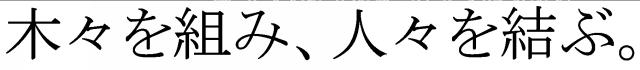 木々を組み、人々を結ぶ。